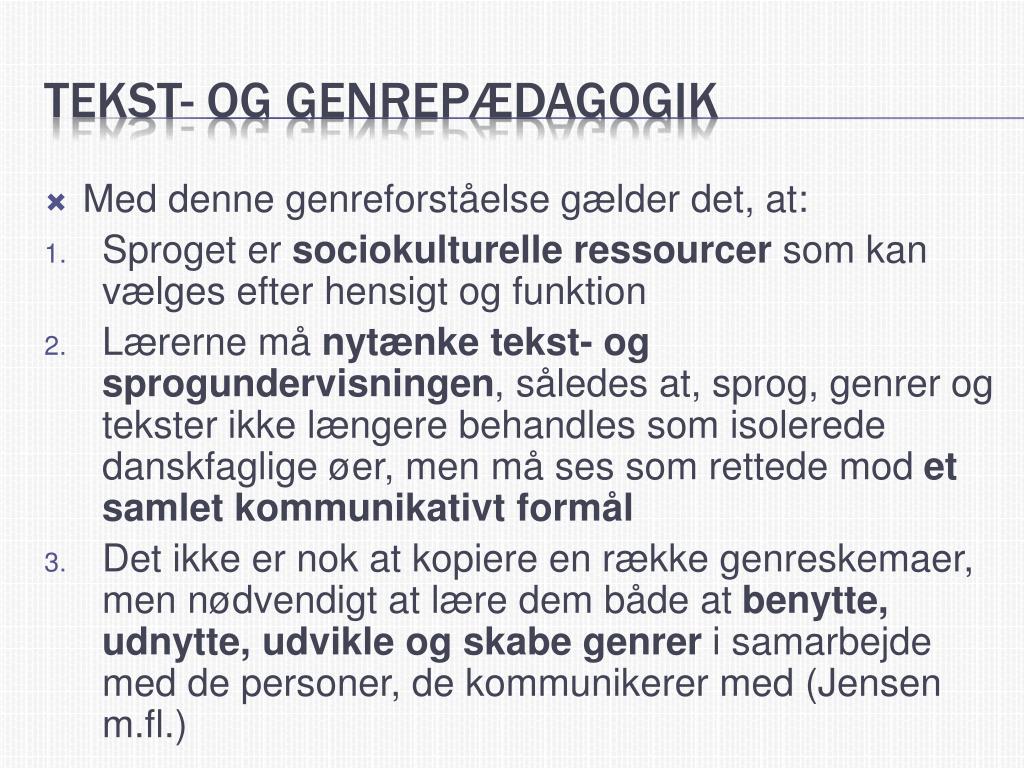 TEKST- OG GENREPÆDAGOGIK

Med denne genreforståelse gælder det, at:

1. Sproget er sociokulturelle ressourcer som kan vælges efter hensigt og funktion
2. Lærerne må nytænke tekst- og sprogundervisningen, således at, sprog, genrer og tekster ikke længere behandles som isolerede danskfaglige øer, men må ses som rettede mod et samlet kommunikativt formål
3. Det ikke er nok at kopiere en række genreskemaer, men nødvendigt at lære dem både at benytte, udnytte, udvikle og skabe genrer i samarbejde med de personer, de kommunikerer med (Jensen m.fl.)